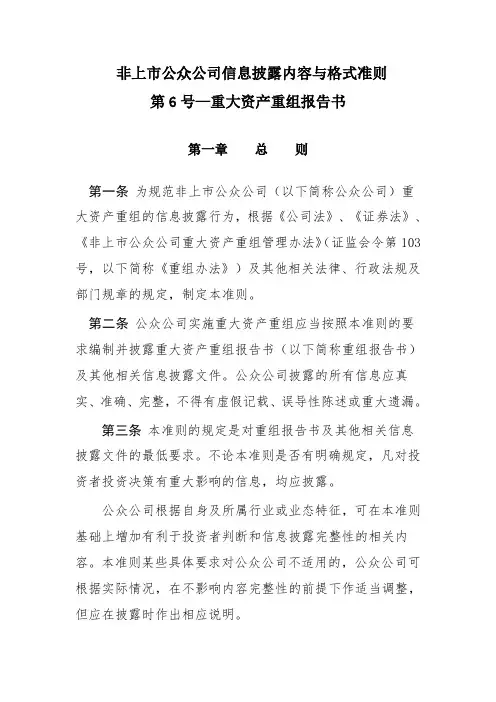 非上市公众公司信息披露内容与格式准则
第 6 号—重大资产重组报告书

第一章　总　则

第一条 为规范非上市公众公司（以下简称公众公司）重大资产重组的信息披露行为，根据《公司法》、《证券法》、《非上市公众公司重大资产重组管理办法》（证监会令第 103 号，以下简称《重组办法》）及其他相关法律、行政法规及部门规章的规定，制定本准则。

第二条 公众公司实施重大资产重组应当按照本准则的要求编制并披露重大资产重组报告书（以下简称重组报告书）及其他相关信息披露文件。公众公司披露的所有信息应真实、准确、完整，不得有虚假记载、误导性陈述或重大遗漏。

第三条 本准则的规定是对重组报告书及其他相关信息披露文件的最低要求。不论本准则是否有明确规定，凡对投资者投资决策有重大影响的信息，均应披露。

公众公司根据自身及所属行业或业态特征，可在本准则基础上增加有利于投资者判断和信息披露完整性的相关内容。本准则某些具体要求对公众公司不适用的，公众公司可根据实际情况，在不影响内容完整性的前提下作适当调整，但应在披露时作出相应说明。